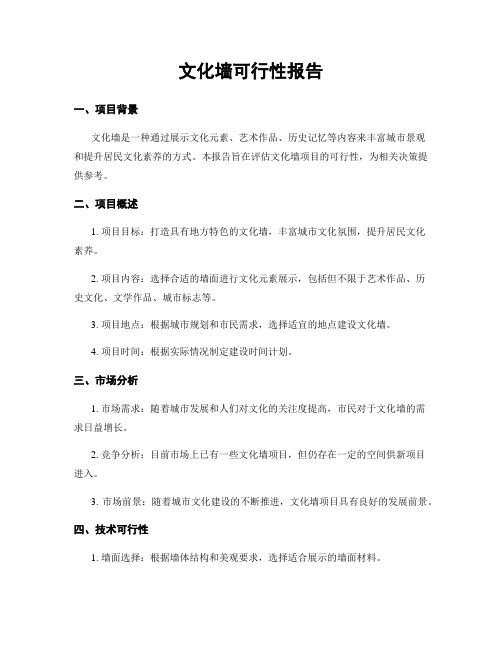 文化墙可行性报告

一、项目背景

文化墙是一种通过展示文化元素、艺术作品、历史记忆等内容来丰富城市景观和提升居民文化素养的方式。本报告旨在评估文化墙项目的可行性，为相关决策提供参考。

二、项目概述

1. 项目目标：打造具有地方特色的文化墙，丰富城市文化氛围，提升居民文化素养。

2. 项目内容：选择合适的墙面进行文化元素展示，包括但不限于艺术作品、历史文化、文学作品、城市标志等。

3. 项目地点：根据城市规划和市民需求，选择适宜的地点建设文化墙。

4. 项目时间：根据实际情况制定建设时间计划。

三、市场分析

1. 市场需求：随着城市发展和人们对文化的关注度提高，市民对于文化墙的需求日益增长。

2. 竞争分析：目前市场上已有一些文化墙项目，但仍存在一定的空间供新项目进入。

3. 市场前景：随着城市文化建设的不断推进，文化墙项目具有良好的发展前景。

四、技术可行性

1. 墙面选择：根据墙体结构和美观要求，选择适合展示的墙面材料。